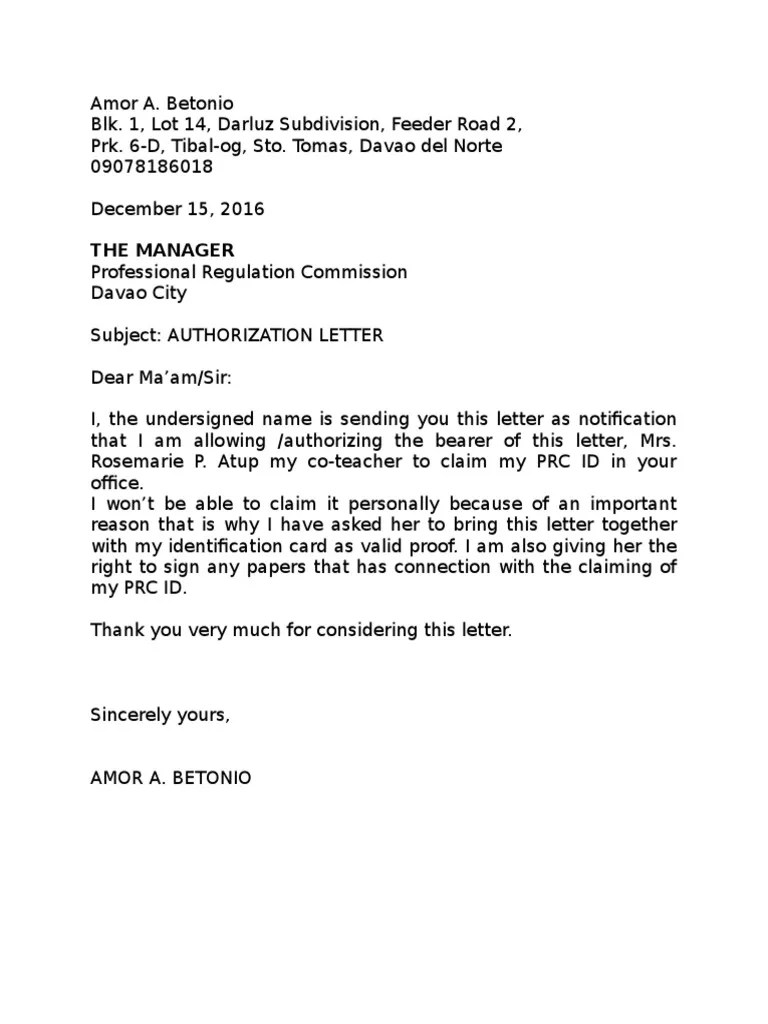 Amor A. Betonio
Blk. 1, Lot 14, Darluz Subdivision, Feeder Road 2,
Prk. 6-D, Tibal-og, Sto. Tomas, Davao del Norte
09078186018

December 15, 2016

THE MANAGER
Professional Regulation Commission
Davao City

Subject: AUTHORIZATION LETTER

Dear Ma'am/Sir:

I, the undersigned name is sending you this letter as notification that I am allowing /authorizing the bearer of this letter, Mrs. Rosemarie P. Atup my co-teacher to claim my PRC ID in your office.
I won't be able to claim it personally because of an important reason that is why I have asked her to bring this letter together with my identification card as valid proof. I am also giving her the right to sign any papers that has connection with the claiming of my PRC ID.

Thank you very much for considering this letter.

Sincerely yours,

AMOR A. BETONIO